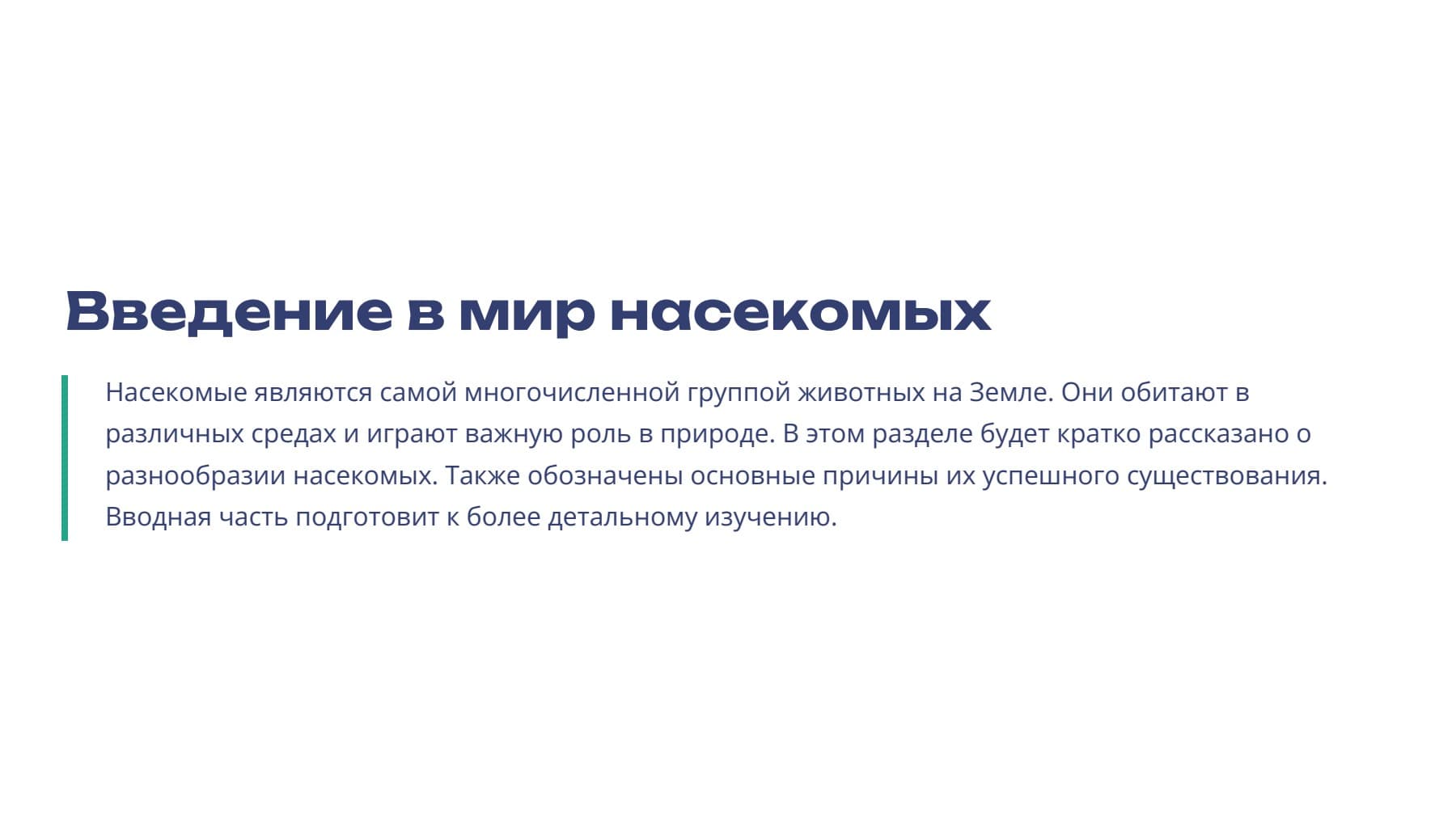 Введение в мир насекомых

Насекомые являются самой многочисленной группой животных на Земле. Они обитают в различных средах и играют важную роль в природе. В этом разделе будет кратко рассказано о разнообразии насекомых. Также обозначены основные причины их успешного существования. Вводная часть подготовит к более детальному изучению.